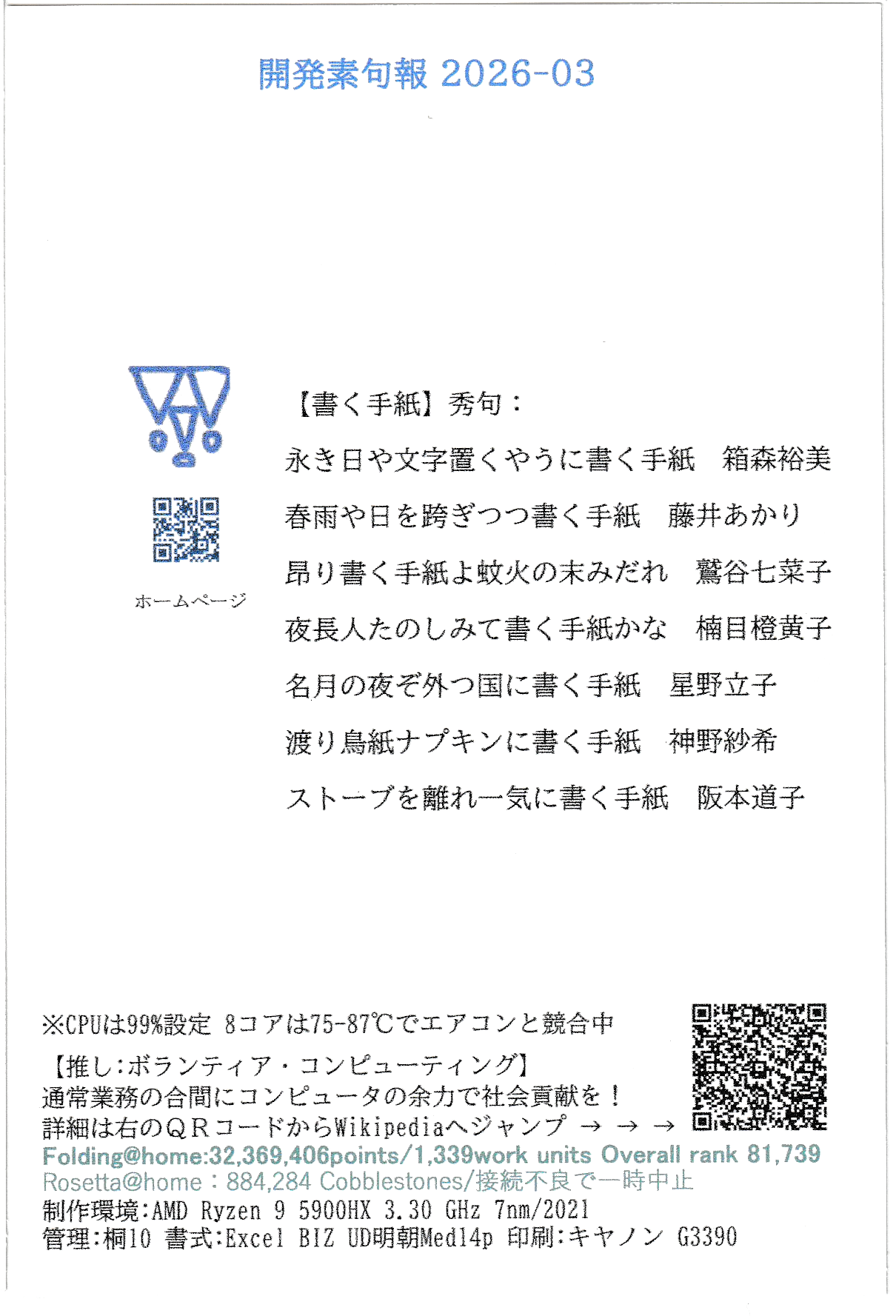 開発素句報 2026-03

ホームページ

【書く手紙】秀句：

永き日や文字置くやうに書く手紙　箱森裕美

春雨や日を跨ぎつつ書く手紙　藤井あかり

昂り書く手紙よ蚊火の末みだれ　鷲谷七菜子

夜長人たのしみて書く手紙かな　楠目橙黄子

名月の夜ぞ外つ国に書く手紙　星野立子

渡り鳥紙ナプキンに書く手紙　神野紗希

ストーブを離れ一気に書く手紙　阪本道子

※CPUは99%設定 8コアは75-87℃でエアコンと競合中
【推し:ボランティア・コンピューティング】
通常業務の合間にコンピュータの余力で社会貢献を！
詳細は右のQRコードからWikipediaへジャンプ → → →
Folding@home:32,369,406points/1,339work units Overall rank 81,739
Rosetta@home：884,284 Cobblestones/接続不良で一時中止
制作環境:AMD Ryzen 9 5900HX 3.30 GHz 7nm/2021
管理:桐10 書式:Excel BIZ UD明朝Med14p 印刷:キヤノン G3390